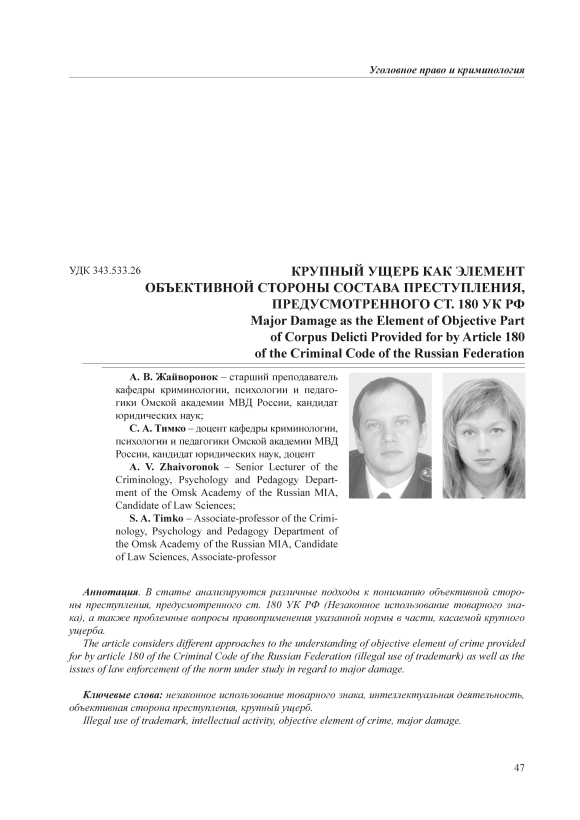 Уголовное право и криминология

УДК 343.533.26

КРУПНЫЙ УЩЕРБ КАК ЭЛЕМЕНТ ОБЪЕКТИВНОЙ СТОРОНЫ СОСТАВА ПРЕСТУПЛЕНИЯ, ПРЕДУСМОТРЕННОГО СТ. 180 УК РФ
Major Damage as the Element of Objective Part of Corpus Delicti Provided for by Article 180 of the Criminal Code of the Russian Federation

А. В. Жайворонок – старший преподаватель кафедры криминологии, психологии и педагогики Омской академии МВД России, кандидат юридических наук;
С. А. Тимко – доцент кафедры криминологии, психологии и педагогики Омской академии МВД России, кандидат юридических наук, доцент
A. V. Zhaivoronok – Senior Lecturer of the Criminology, Psychology and Pedagogy Department of the Omsk Academy of the Russian MIA, Candidate of Law Sciences;
S. A. Timko – Associate-professor of the Criminology, Psychology and Pedagogy Department of the Omsk Academy of the Russian MIA, Candidate of Law Sciences, Associate-professor

Аннотация. В статье анализируются различные подходы к пониманию объективной стороны преступления, предусмотренного ст. 180 УК РФ (Незаконное использование товарного знака), а также проблемные вопросы правоприменения указанной нормы в части, касаемой крупного ущерба.
The article considers different approaches to the understanding of objective element of crime provided for by article 180 of the Criminal Code of the Russian Federation (illegal use of trademark) as well as the issues of law enforcement of the norm under study in regard to major damage.

Ключевые слова: незаконное использование товарного знака, интеллектуальная деятельность, объективная сторона преступления, крупный ущерб.
Illegal use of trademark, intellectual activity, objective element of crime, major damage.

47